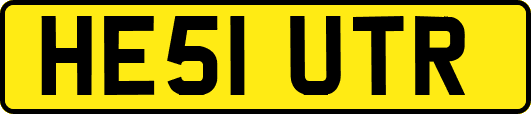 HE51 UTR